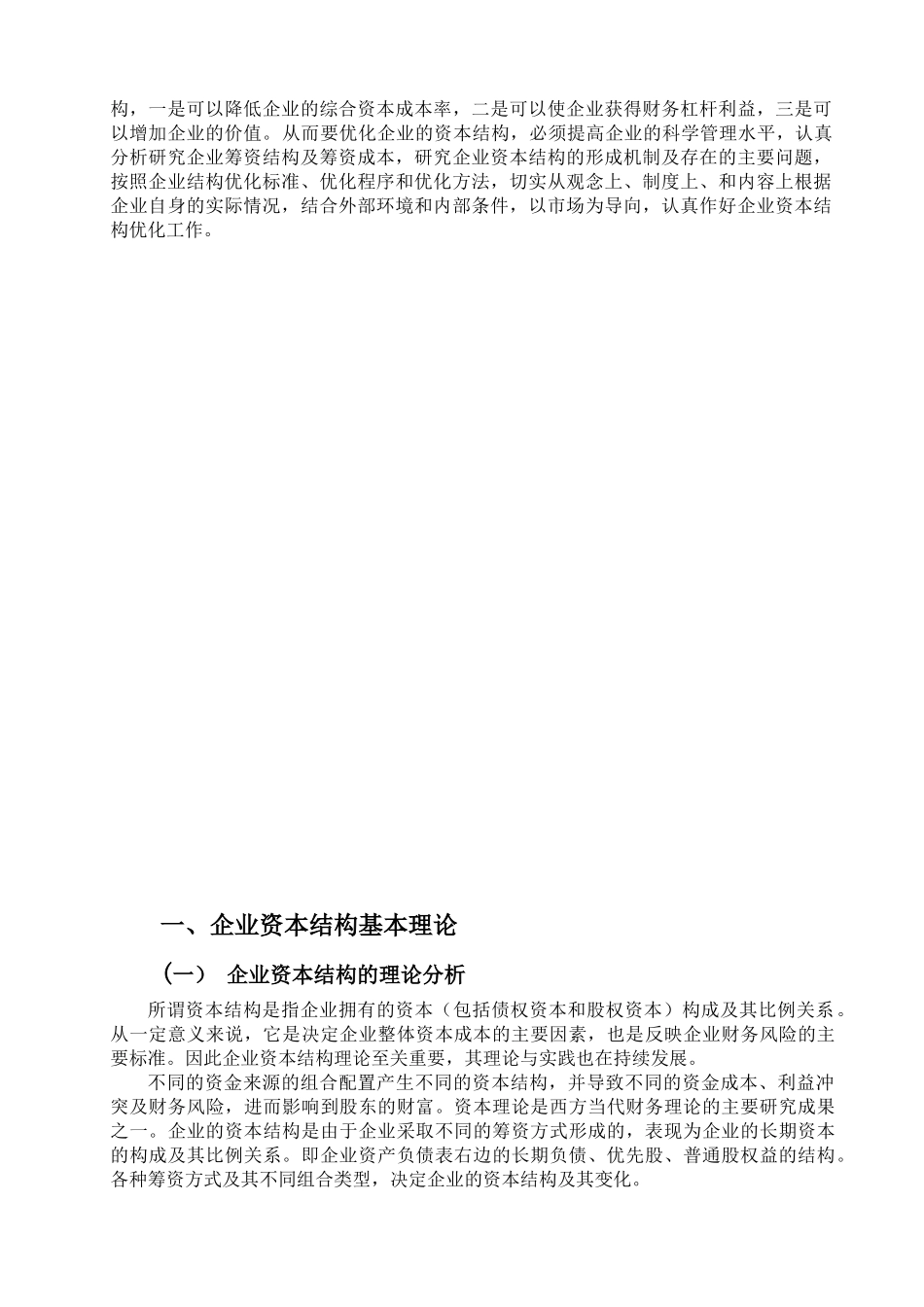 构，一是可以降低企业的综合资本成本率，二是可以使企业获得财务杠杆利益，三是可以增加企业的价值。从而要优化企业的资本结构，必须提高企业的科学管理水平，认真分析研究企业筹资结构及筹资成本，研究企业资本结构的形成机制及存在的主要问题，按照企业结构优化标准、优化程序和优化方法，切实从观念上、制度上、和内容上根据企业自身的实际情况，结合外部环境和内部条件，以市场为导向，认真作好企业资本结构优化工作。

一、企业资本结构基本理论

（一） 企业资本结构的理论分析

所谓资本结构是指企业拥有的资本（包括债权资本和股权资本）构成及其比例关系。从一定意义来说，它是决定企业整体资本成本的主要因素，也是反映企业财务风险的主要标准。因此企业资本结构理论至关重要，其理论与实践也在持续发展。

不同的资金来源的组合配置产生不同的资本结构，并导致不同的资金成本、利益冲突及财务风险，进而影响到股东的财富。资本理论是西方当代财务理论的主要研究成果之一。企业的资本结构是由于企业采取不同的筹资方式形成的，表现为企业的长期资本的构成及其比例关系。即企业资产负债表右边的长期负债、优先股、普通股权益的结构。各种筹资方式及其不同组合类型，决定企业的资本结构及其变化。